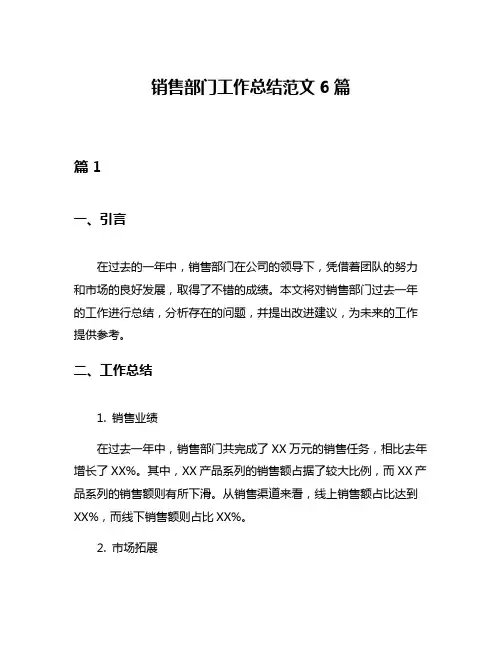 销售部门工作总结范文 6 篇

篇 1

一、引言

在过去的一年中，销售部门在公司的领导下，凭借着团队的努力和市场的良好发展，取得了不错的成绩。本文将对销售部门过去一年的工作进行总结，分析存在的问题，并提出改进建议，为未来的工作提供参考。

二、工作总结

1. 销售业绩

在过去一年中，销售部门共完成了 XX 万元的销售任务，相比去年增长了 XX%。其中，XX 产品系列的销售额占据了较大比例，而 XX 产品系列的销售额则有所下滑。从销售渠道来看，线上销售额占比达到 XX%，而线下销售额则占比 XX%。

2. 市场拓展